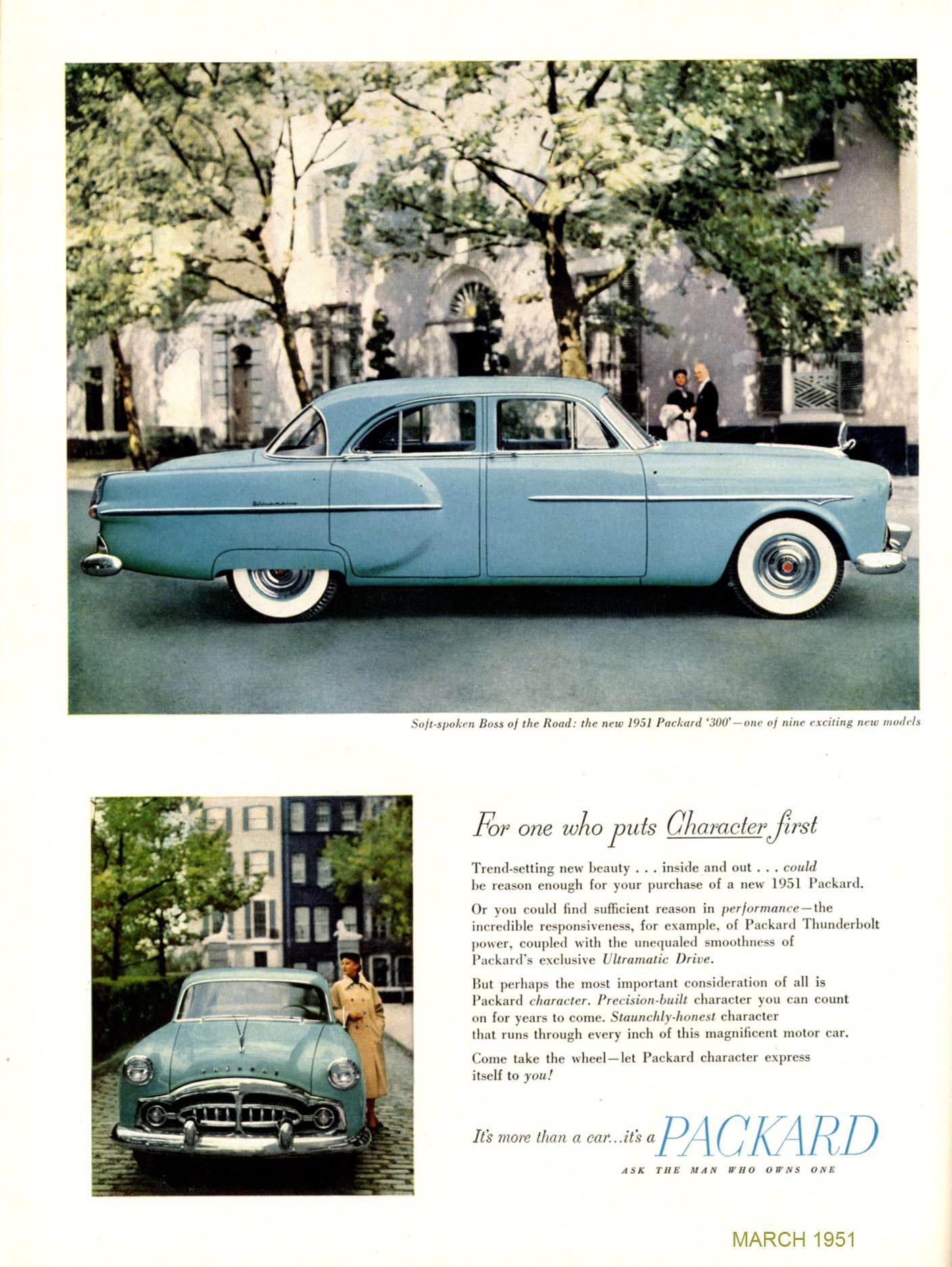 Soft-spoken Boss of the Road: the new 1951 Packard '300'—one of nine exciting new models

For one who puts Character first

Trend-setting new beauty . . . inside and out . . . could be reason enough for your purchase of a new 1951 Packard.

Or you could find sufficient reason in performance—the incredible responsiveness, for example, of Packard Thunderbolt power, coupled with the unequaled smoothness of Packard's exclusive Ultramatic Drive.

But perhaps the most important consideration of all is Packard character. Precision-built character you can count on for years to come. Staunchly-honest character that runs through every inch of this magnificent motor car.

Come take the wheel—let Packard character express itself to you!

It's more than a car...it's a PACKARD

ASK THE MAN WHO OWNS ONE

MARCH 1951